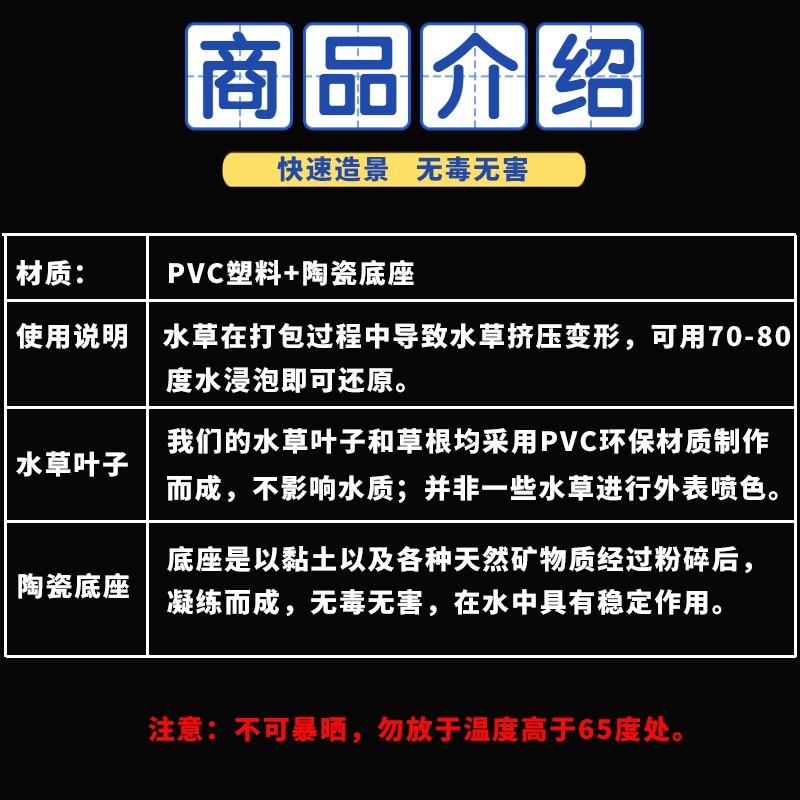 商品介绍

快速造景　无毒无害

| 材质： | PVC塑料+陶瓷底座 |
|---|---|
| 使用说明 | 水草在打包过程中导致水草挤压变形，可用70-80度水浸泡即可还原。 |
| 水草叶子 | 我们的水草叶子和草根均采用PVC环保材质制作而成，不影响水质；并非一些水草进行外表喷色。 |
| 陶瓷底座 | 底座是以黏土以及各种天然矿物质经过粉碎后，凝练而成，无毒无害，在水中具有稳定作用。 |

注意：不可暴晒，勿放于温度高于65度处。